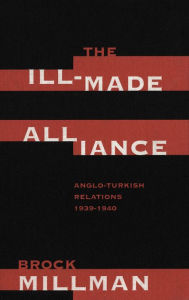 THE
ILL-MADE
ALLIANCE

ANGLO-TURKISH
RELATIONS
1939-1940

BROCK
MILLMAN